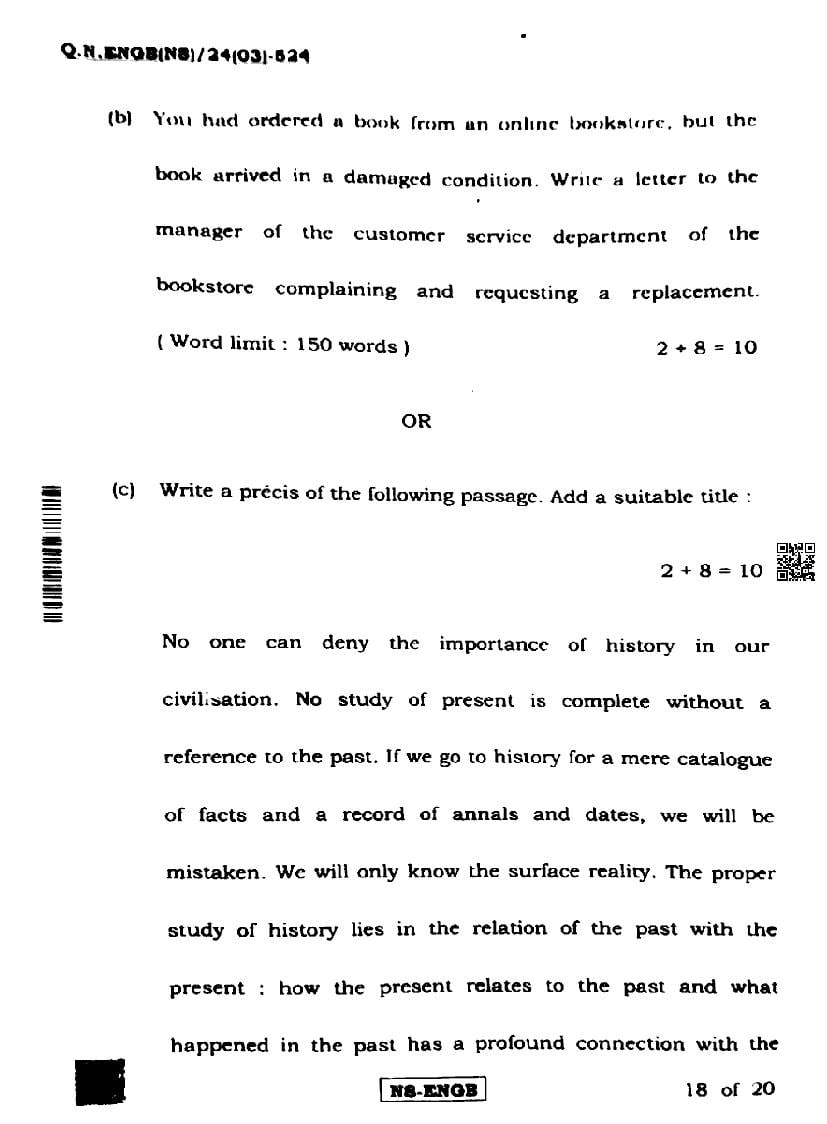 Q.N.ENGB(NS)/24(03)-524

(b) You had ordered a book from an online bookstore, but the book arrived in a damaged condition. Write a letter to the manager of the customer service department of the bookstore complaining and requesting a replacement. ( Word limit : 150 words ) 2 + 8 = 10

OR

(c) Write a précis of the following passage. Add a suitable title : 2 + 8 = 10

No one can deny the importance of history in our civilisation. No study of present is complete without a reference to the past. If we go to history for a mere catalogue of facts and a record of annals and dates, we will be mistaken. We will only know the surface reality. The proper study of history lies in the relation of the past with the present : how the present relates to the past and what happened in the past has a profound connection with the

NS-ENGB

18 of 20